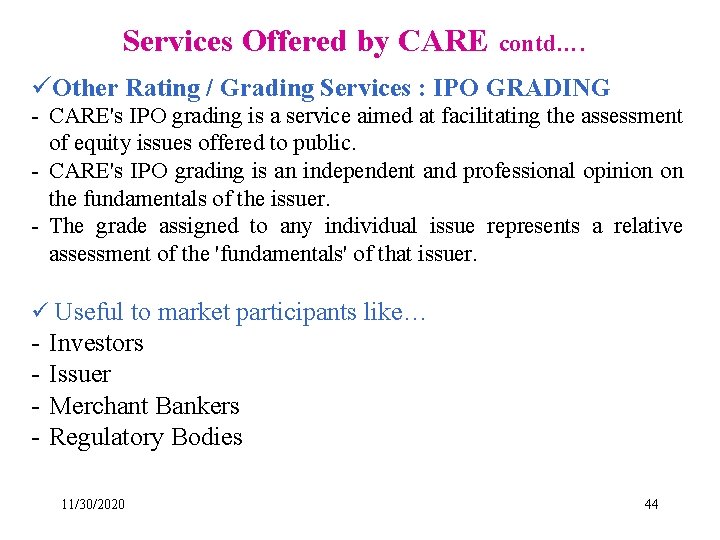 Services Offered by CARE contd.…

✓Other Rating / Grading Services : IPO GRADING

- CARE's IPO grading is a service aimed at facilitating the assessment of equity issues offered to public.
- CARE's IPO grading is an independent and professional opinion on the fundamentals of the issuer.
- The grade assigned to any individual issue represents a relative assessment of the 'fundamentals' of that issuer.

✓ Useful to market participants like…

- Investors
- Issuer
- Merchant Bankers
- Regulatory Bodies

11/30/2020

44